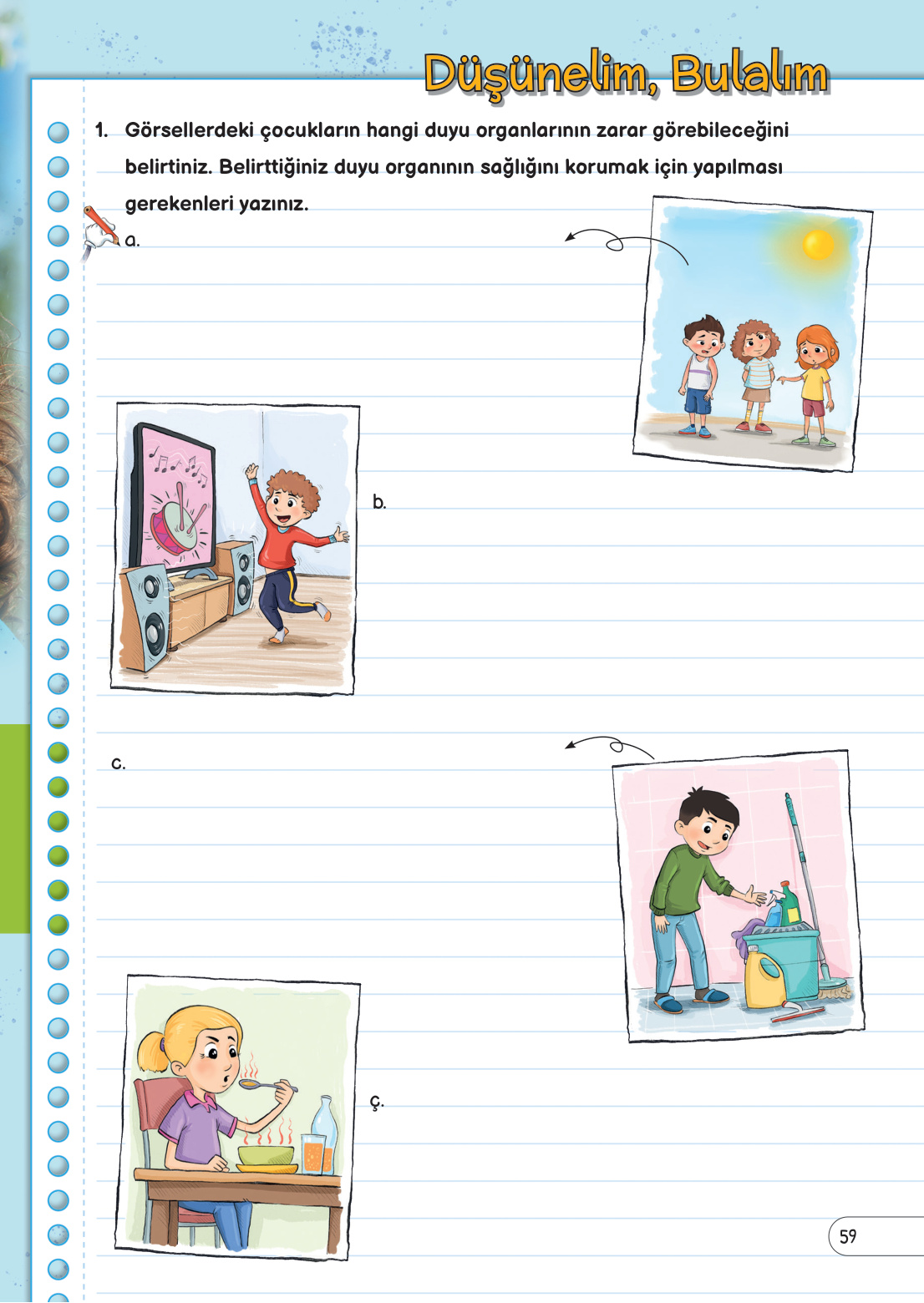 Düşünelim, Bulalım

1. Görsellerdeki çocukların hangi duyu organlarının zarar görebileceğini belirtiniz. Belirttiğiniz duyu organının sağlığını korumak için yapılması gerekenleri yazınız.

a.

b.

c.

ç.

59